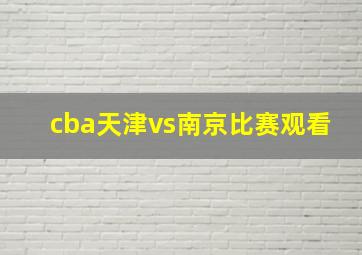 cba天津vs南京比赛观看